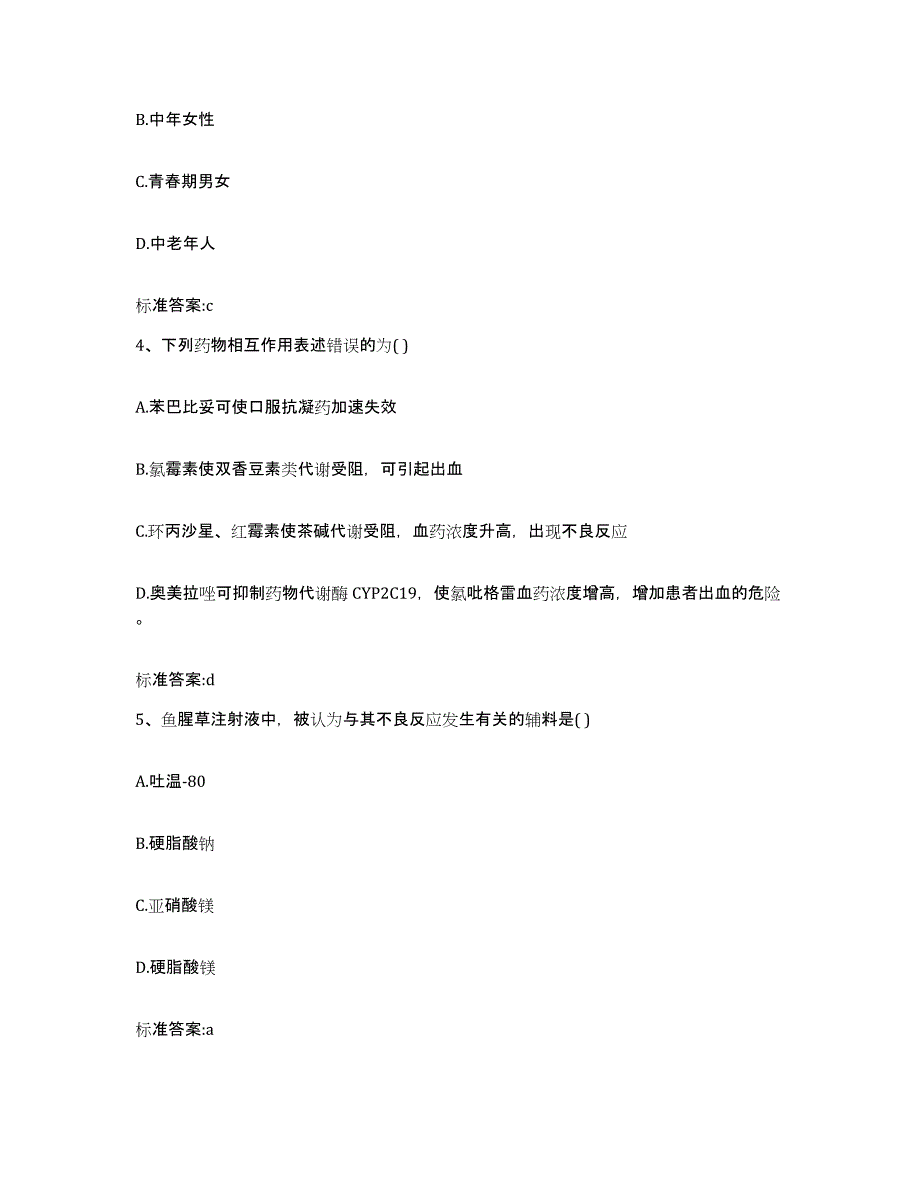 B.中年女性

C.青春期男女

D.中老年人

标准答案:c

4、下列药物相互作用表述错误的为( )

A.苯巴比妥可使口服抗凝药加速失效

B.氯霉素使双香豆素类代谢受阻，可引起出血

C.环丙沙星、红霉素使茶碱代谢受阻，血药浓度升高，出现不良反应

D.奥美拉唑可抑制药物代谢酶 CYP2C19，使氯吡格雷血药浓度增高，增加患者出血的危险。

标准答案:d

5、鱼腥草注射液中，被认为与其不良反应发生有关的辅料是( )

A.吐温-80

B.硬脂酸钠

C.亚硝酸镁

D.硬脂酸镁

标准答案:a